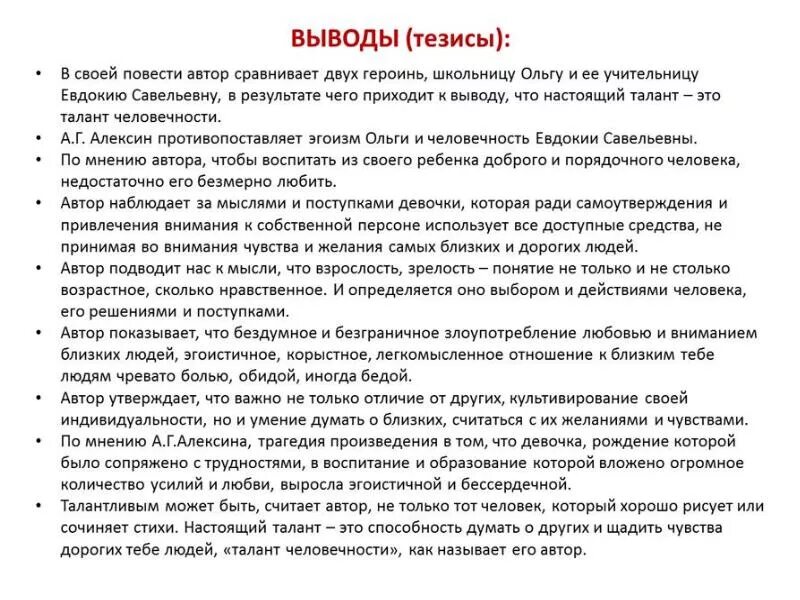 ВЫВОДЫ (тезисы):

• В своей повести автор сравнивает двух героинь, школьницу Ольгу и ее учительницу Евдокию Савельевну, в результате чего приходит к выводу, что настоящий талант – это талант человечности.
• А.Г. Алексин противопоставляет эгоизм Ольги и человечность Евдокии Савельевны.
• По мнению автора, чтобы воспитать из своего ребенка доброго и порядочного человека, недостаточно его безмерно любить.
• Автор наблюдает за мыслями и поступками девочки, которая ради самоутверждения и привлечения внимания к собственной персоне использует все доступные средства, не принимая во внимания чувства и желания самых близких и дорогих людей.
• Автор подводит нас к мысли, что взрослость, зрелость – понятие не только и не столько возрастное, сколько нравственное. И определяется оно выбором и действиями человека, его решениями и поступками.
• Автор показывает, что бездумное и безграничное злоупотребление любовью и вниманием близких людей, эгоистичное, корыстное, легкомысленное отношение к близким тебе людям чревато болью, обидой, иногда бедой.
• Автор утверждает, что важно не только отличие от других, культивирование своей индивидуальности, но и умение думать о близких, считаться с их желаниями и чувствами.
• По мнению А.Г.Алексина, трагедия произведения в том, что девочка, рождение которой было сопряжено с трудностями, в воспитание и образование которой вложено огромное количество усилий и любви, выросла эгоистичной и бессердечной.
• Талантливым может быть, считает автор, не только тот человек, который хорошо рисует или сочиняет стихи. Настоящий талант – это способность думать о других и щадить чувства дорогих тебе людей, «талант человечности», как называет его автор.